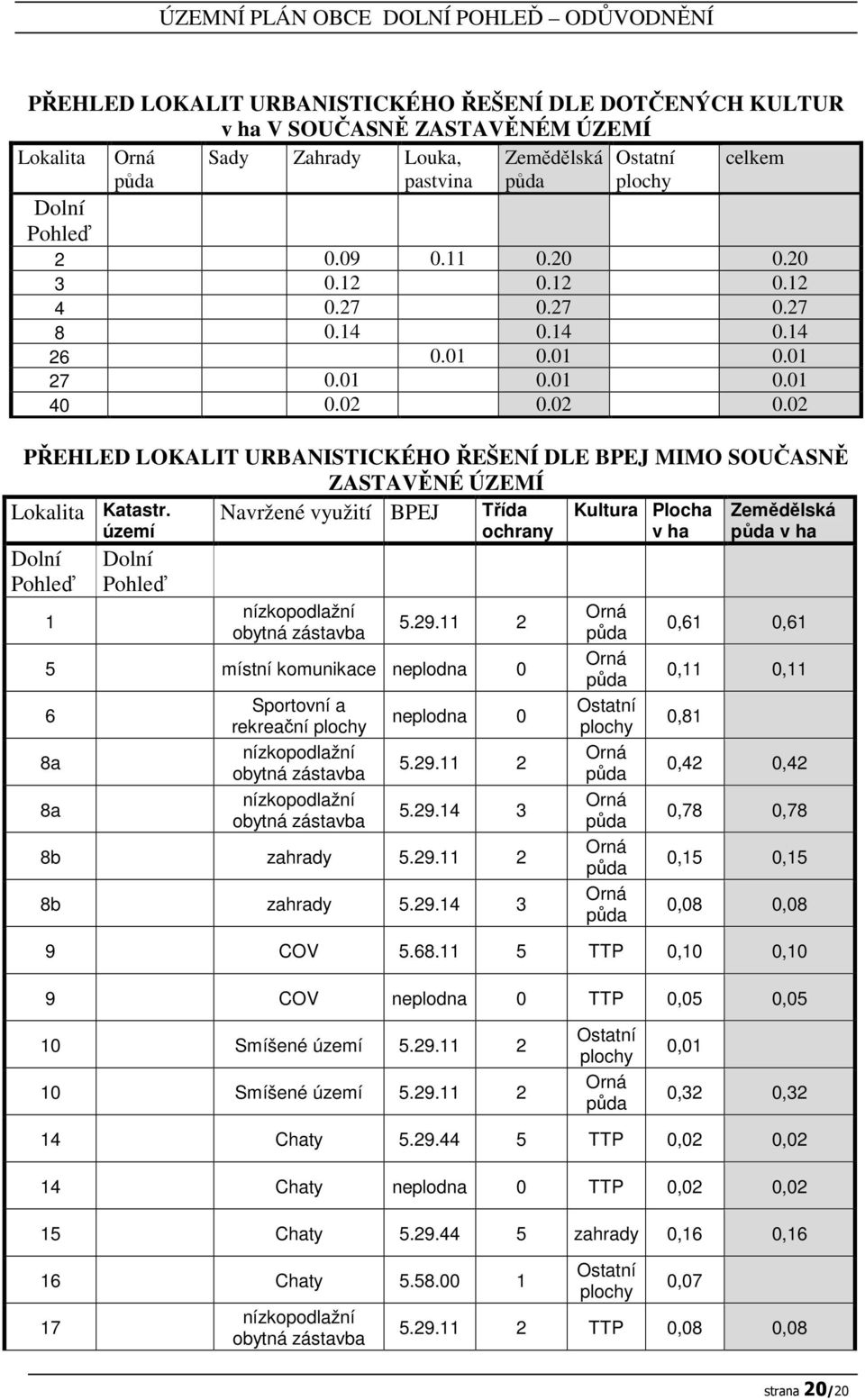 ÚZEMNÍ PLÁN OBCE DOLNÍ POHLEĎ – ODŮVODNĚNÍ

PŘEHLED LOKALIT URBANISTICKÉHO ŘEŠENÍ DLE DOTČENÝCH KULTUR v ha V SOUČASNĚ ZASTAVĚNÉM ÚZEMÍ

| Lokalita | Orná půda | Sady | Zahrady | Louka, pastvina | Zemědělská půda | Ostatní plochy | celkem |
|---|---|---|---|---|---|---|---|
| Dolní Pohleď | | | | | | | |
| 2 | | | 0.09 | 0.11 | 0.20 | | 0.20 |
| 3 | | | 0.12 | | 0.12 | | 0.12 |
| 4 | | | 0.27 | | 0.27 | | 0.27 |
| 8 | | | 0.14 | | 0.14 | | 0.14 |
| 26 | | | | 0.01 | 0.01 | | 0.01 |
| 27 | | | 0.01 | | 0.01 | | 0.01 |
| 40 | | | 0.02 | | 0.02 | | 0.02 |

PŘEHLED LOKALIT URBANISTICKÉHO ŘEŠENÍ DLE BPEJ MIMO SOUČASNĚ ZASTAVĚNÉ ÚZEMÍ

| Lokalita | Katastr. území | Navržené využití | BPEJ | Třída ochrany | Kultura | Plocha v ha | Zemědělská půda v ha |
|---|---|---|---|---|---|---|---|
| Dolní Pohleď | Dolní Pohleď | | | | | | |
| 1 | | nízkopodlažní obytná zástavba | 5.29.11 | 2 | Orná půda | 0,61 | 0,61 |
| 5 | | místní komunikace | neplodna | 0 | Orná půda | 0,11 | 0,11 |
| 6 | | Sportovní a rekreační plochy | neplodna | 0 | Ostatní plochy | 0,81 | |
| 8a | | nízkopodlažní obytná zástavba | 5.29.11 | 2 | Orná půda | 0,42 | 0,42 |
| 8a | | nízkopodlažní obytná zástavba | 5.29.14 | 3 | Orná půda | 0,78 | 0,78 |
| 8b | | zahrady | 5.29.11 | 2 | Orná půda | 0,15 | 0,15 |
| 8b | | zahrady | 5.29.14 | 3 | Orná půda | 0,08 | 0,08 |
| 9 | | COV | 5.68.11 | 5 | TTP | 0,10 | 0,10 |
| 9 | | COV | neplodna | 0 | TTP | 0,05 | 0,05 |
| 10 | | Smíšené území | 5.29.11 | 2 | Ostatní plochy | 0,01 | |
| 10 | | Smíšené území | 5.29.11 | 2 | Orná půda | 0,32 | 0,32 |
| 14 | | Chaty | 5.29.44 | 5 | TTP | 0,02 | 0,02 |
| 14 | | Chaty | neplodna | 0 | TTP | 0,02 | 0,02 |
| 15 | | Chaty | 5.29.44 | 5 | zahrady | 0,16 | 0,16 |
| 16 | | Chaty | 5.58.00 | 1 | Ostatní plochy | 0,07 | |
| 17 | | nízkopodlažní obytná zástavba | 5.29.11 | 2 | TTP | 0,08 | 0,08 |

strana 20/20